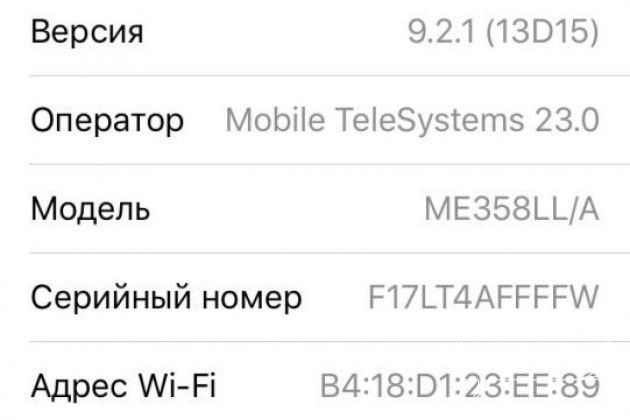 Версия 9.2.1 (13D15)

Оператор Mobile TeleSystems 23.0

Модель ME358LL/A

Серийный номер F17LT4AFFFFW

Адрес Wi-Fi B4:18:D1:23:EE:89